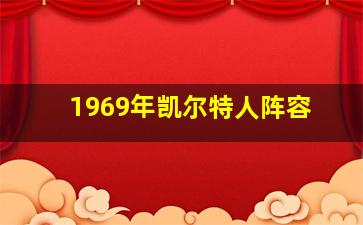 1969年凯尔特人阵容